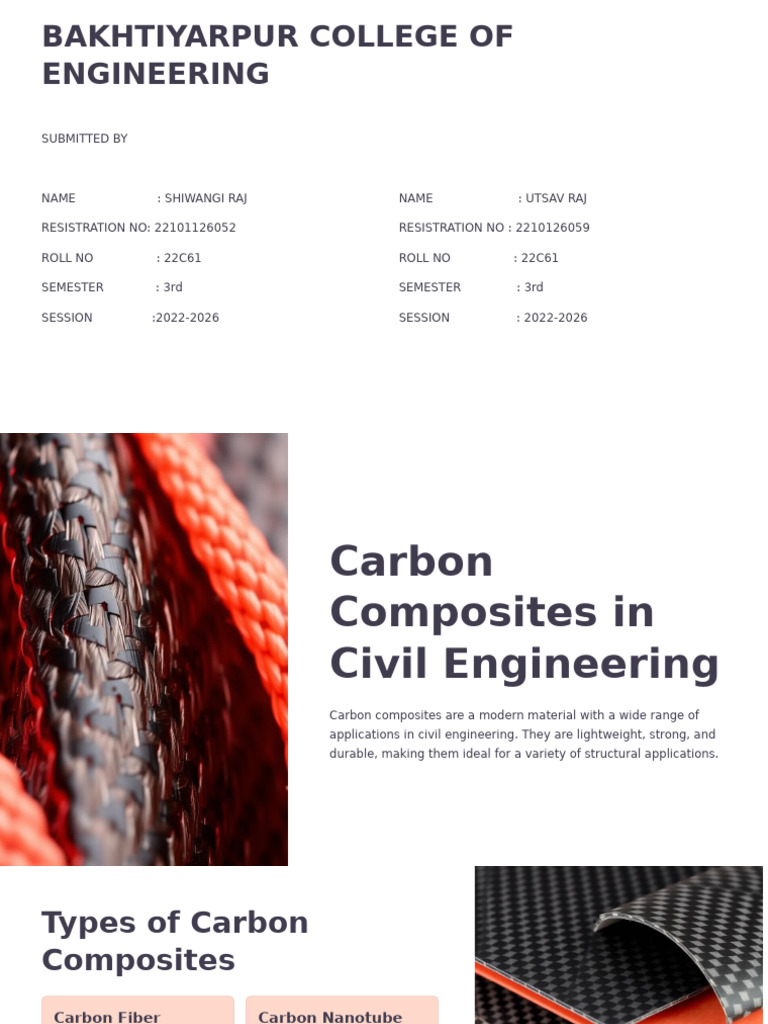 BAKHTIYARPUR COLLEGE OF ENGINEERING

SUBMITTED BY

NAME : SHIWANGI RAJ
RESISTRATION NO: 22101126052
ROLL NO : 22C61
SEMESTER : 3rd
SESSION :2022-2026

NAME : UTSAV RAJ
RESISTRATION NO : 2210126059
ROLL NO : 22C61
SEMESTER : 3rd
SESSION : 2022-2026

Carbon Composites in Civil Engineering

Carbon composites are a modern material with a wide range of applications in civil engineering. They are lightweight, strong, and durable, making them ideal for a variety of structural applications.

Types of Carbon Composites

Carbon Fiber

Carbon Nanotube